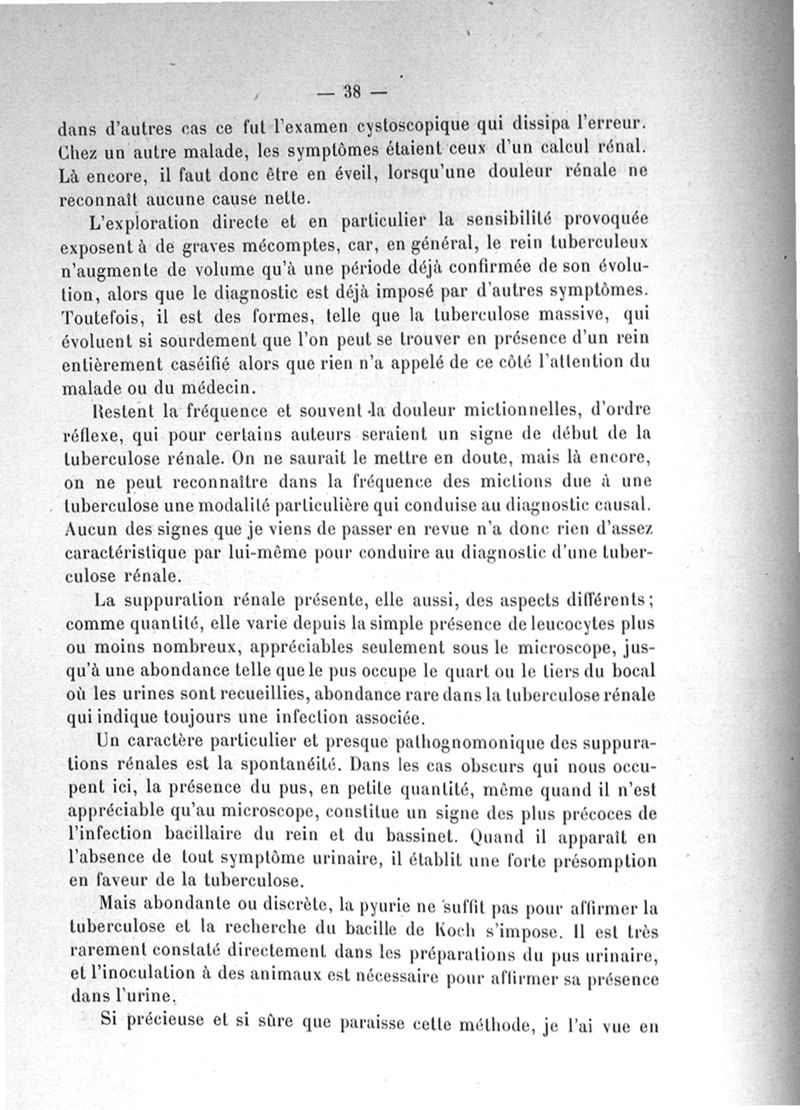 — 38 —

dans d'autres cas ce fut l'examen cystoscopique qui dissipa l'erreur. Chez un autre malade, les symptômes étaient ceux d'un calcul rénal. Là encore, il faut donc être en éveil, lorsqu'une douleur rénale ne reconnaît aucune cause nette.

L'exploration directe et en particulier la sensibilité provoquée exposent à de graves mécomptes, car, en général, le rein tuberculeux n'augmente de volume qu'à une période déjà confirmée de son évolution, alors que le diagnostic est déjà imposé par d'autres symptômes. Toutefois, il est des formes, telle que la tuberculose massive, qui évoluent si sourdement que l'on peut se trouver en présence d'un rein entièrement caséifié alors que rien n'a appelé de ce côté l'attention du malade ou du médecin.

Restent la fréquence et souvent la douleur mictionnelles, d'ordre réflexe, qui pour certains auteurs seraient un signe de début de la tuberculose rénale. On ne saurait le mettre en doute, mais là encore, on ne peut reconnaître dans la fréquence des mictions due à une tuberculose une modalité particulière qui conduise au diagnostic causal. Aucun des signes que je viens de passer en revue n'a donc rien d'assez caractéristique par lui-même pour conduire au diagnostic d'une tuberculose rénale.

La suppuration rénale présente, elle aussi, des aspects différents; comme quantité, elle varie depuis la simple présence de leucocytes plus ou moins nombreux, appréciables seulement sous le microscope, jusqu'à une abondance telle que le pus occupe le quart ou le tiers du bocal où les urines sont recueillies, abondance rare dans la tuberculose rénale qui indique toujours une infection associée.

Un caractère particulier et presque pathognomonique des suppurations rénales est la spontanéité. Dans les cas obscurs qui nous occupent ici, la présence du pus, en petite quantité, même quand il n'est appréciable qu'au microscope, constitue un signe des plus précoces de l'infection bacillaire du rein et du bassinet. Quand il apparaît en l'absence de tout symptôme urinaire, il établit une forte présomption en faveur de la tuberculose.

Mais abondante ou discrète, la pyurie ne suffit pas pour affirmer la tuberculose et la recherche du bacille de Koch s'impose. Il est très rarement constaté directement dans les préparations du pus urinaire, et l'inoculation à des animaux est nécessaire pour affirmer sa présence dans l'urine.

Si précieuse et si sûre que paraisse cette méthode, je l'ai vue en